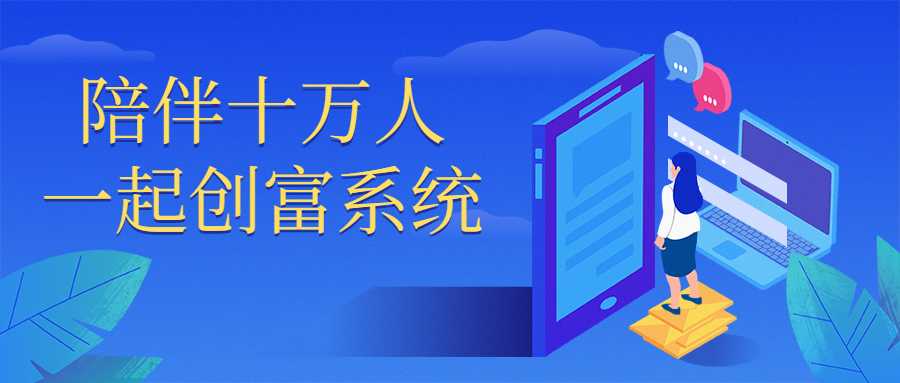 陪伴十万人
一起创富系统